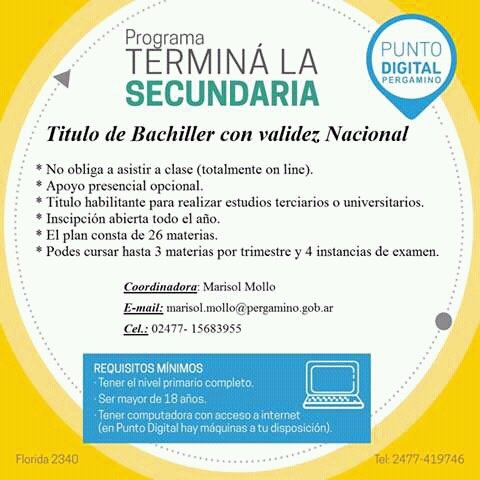 Programa
TERMINÁ LA
SECUNDARIA

PUNTO
DIGITAL
PERGAMINO

Titulo de Bachiller con validez Nacional

* No obliga a asistir a clase (totalmente on line).
* Apoyo presencial opcional.
* Titulo habilitante para realizar estudios terciarios o universitarios.
* Inscipción abierta todo el año.
* El plan consta de 26 materias.
* Podes cursar hasta 3 materias por trimestre y 4 instancias de examen.

Coordinadora: Marisol Mollo
E-mail: marisol.mollo@pergamino.gob.ar
Cel.: 02477- 15683955

REQUISITOS MÍNIMOS
· Tener el nivel primario completo.
· Ser mayor de 18 años.
· Tener computadora con acceso a internet (en Punto Digital hay máquinas a tu disposición).

Florida 2340
Tel: 2477-419746